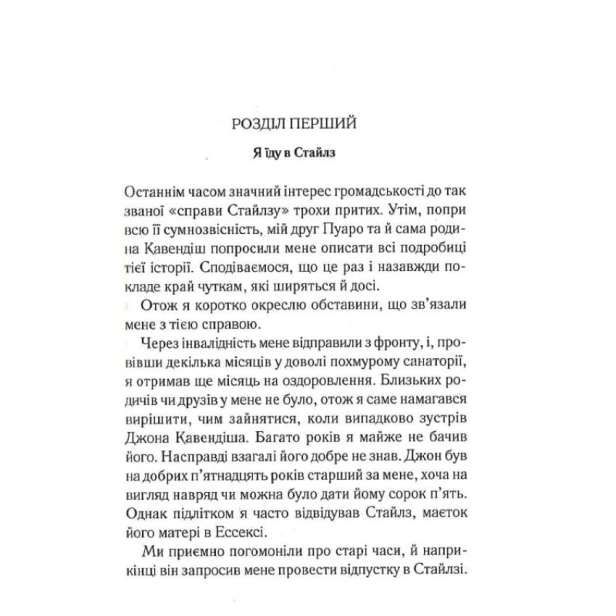 РОЗДІЛ ПЕРШИЙ

Я їду в Стайлз

Останнім часом значний інтерес громадськості до так званої «справи Стайлзу» трохи притих. Утім, попри всю її сумнозвісність, мій друг Пуаро та й сама родина Кавендіш попросили мене описати всі подробиці тієї історії. Сподіваємося, що це раз і назавжди покладе край чуткам, які ширяться й досі.

Отож я коротко окреслю обставини, що зв'язали мене з тією справою.

Через інвалідність мене відправили з фронту, і, провівши декілька місяців у доволі похмурому санаторії, я отримав ще місяць на оздоровлення. Близьких родичів чи друзів у мене не було, отож я саме намагався вирішити, чим зайнятися, коли випадково зустрів Джона Кавендіша. Багато років я майже не бачив його. Насправді взагалі його добре не знав. Джон був на добрих п'ятнадцять років старший за мене, хоча на вигляд навряд чи можна було дати йому сорок п'ять. Однак підлітком я часто відвідував Стайлз, маєток його матері в Ессексі.

Ми приємно погомоніли про старі часи, й наприкінці він запросив мене провести відпустку в Стайлзі.